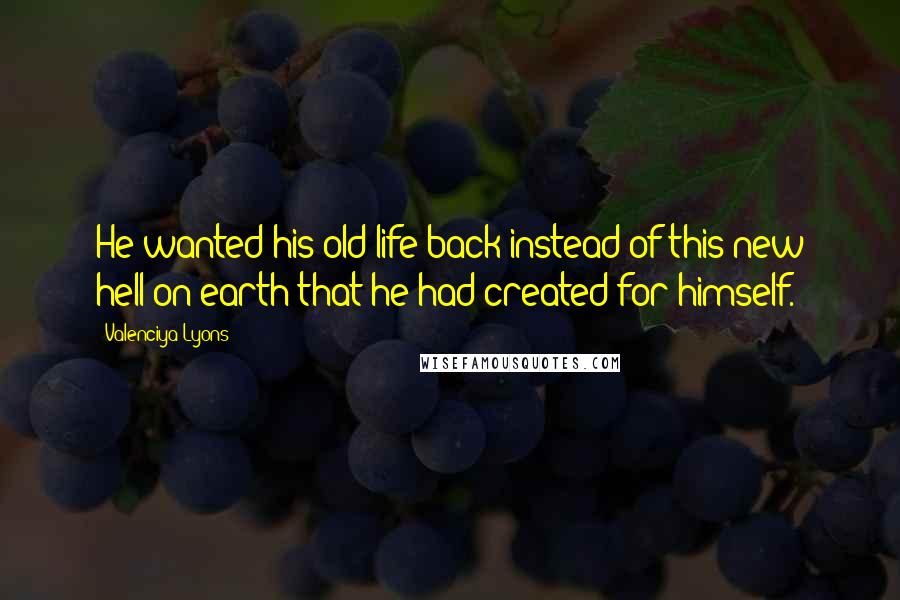 He wanted his old life back instead of this new hell on earth that he had created for himself.

Valenciya Lyons

WISEFAMOUSQUOTES.COM